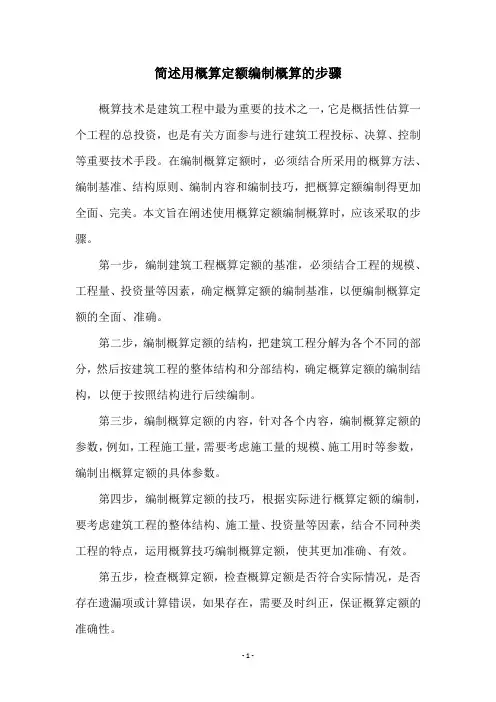 简述用概算定额编制概算的步骤

概算技术是建筑工程中最为重要的技术之一，它是概括性估算一个工程的总投资，也是有关方面参与进行建筑工程投标、决算、控制等重要技术手段。在编制概算定额时，必须结合所采用的概算方法、编制基准、结构原则、编制内容和编制技巧，把概算定额编制得更加全面、完美。本文旨在阐述使用概算定额编制概算时，应该采取的步骤。

第一步，编制建筑工程概算定额的基准，必须结合工程的规模、工程量、投资量等因素，确定概算定额的编制基准，以便编制概算定额的全面、准确。

第二步，编制概算定额的结构，把建筑工程分解为各个不同的部分，然后按建筑工程的整体结构和分部结构，确定概算定额的编制结构，以便于按照结构进行后续编制。

第三步，编制概算定额的内容，针对各个内容，编制概算定额的参数，例如，工程施工量，需要考虑施工量的规模、施工用时等参数，编制出概算定额的具体参数。

第四步，编制概算定额的技巧，根据实际进行概算定额的编制，要考虑建筑工程的整体结构、施工量、投资量等因素，结合不同种类工程的特点，运用概算技巧编制概算定额，使其更加准确、有效。

第五步，检查概算定额，检查概算定额是否符合实际情况，是否存在遗漏项或计算错误，如果存在，需要及时纠正，保证概算定额的准确性。

- 1 -